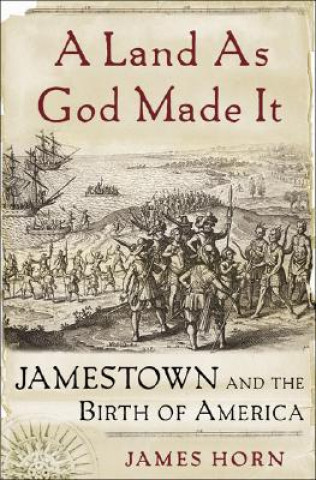 A Land As God Made It

JAMESTOWN AND THE BIRTH OF AMERICA

JAMES HORN